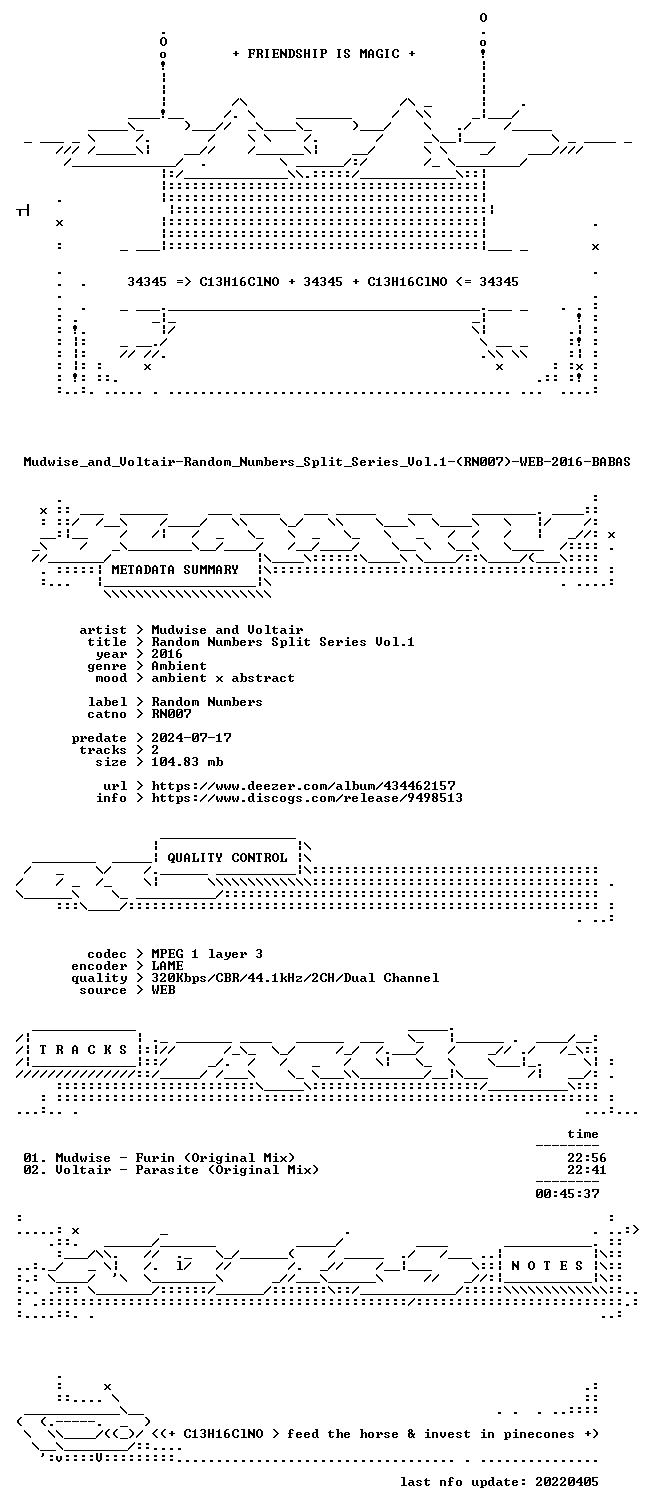 + FRIENDSHIP IS MAGIC +

34345 => C13H16ClNO + 34345 + C13H16ClNO <= 34345

Mudwise_and_Voltair-Random_Numbers_Split_Series_Vol.1-(RN007)-WEB-2016-BABAS

METADATA SUMMARY

artist > Mudwise and Voltair
title > Random Numbers Split Series Vol.1
year > 2016
genre > Ambient
mood > ambient x abstract

label > Random Numbers
catno > RN007

predate > 2024-07-17
tracks > 2
size > 104.83 mb

url > https://www.deezer.com/album/434462157
info > https://www.discogs.com/release/9498513

QUALITY CONTROL

codec > MPEG 1 layer 3
encoder > LAME
quality > 320Kbps/CBR/44.1kHz/2CH/Dual Channel
source > WEB

T R A C K S

time

01. Mudwise - Furin (Original Mix) 22:56
02. Voltair - Parasite (Original Mix) 22:41

00:45:37

N O T E S

<(+ C13H16ClNO > feed the horse & invest in pinecones +)

last nfo update: 20220405